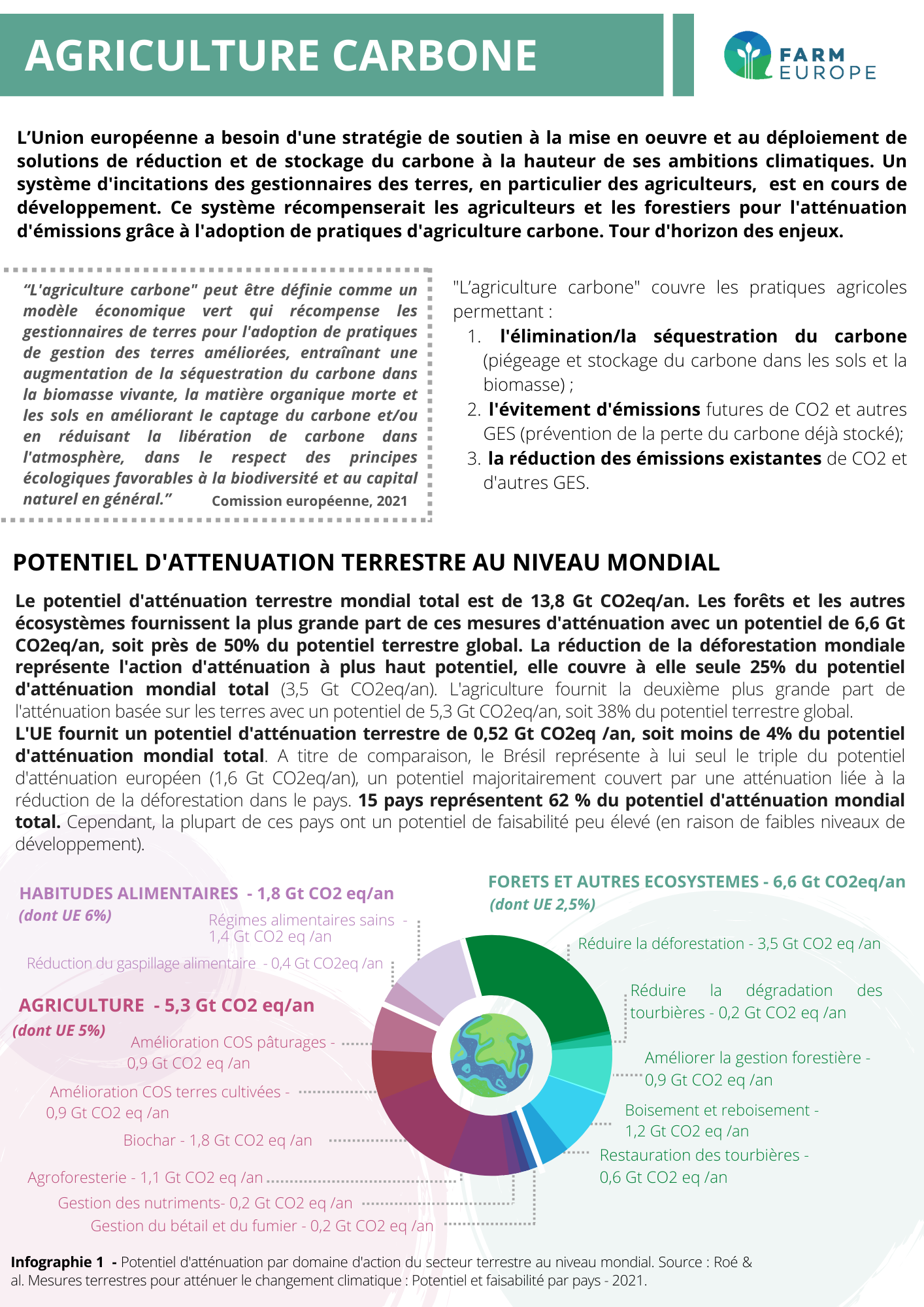 AGRICULTURE CARBONE

FARM EUROPE

L'Union européenne a besoin d'une stratégie de soutien à la mise en oeuvre et au déploiement de solutions de réduction et de stockage du carbone à la hauteur de ses ambitions climatiques. Un système d'incitations des gestionnaires des terres, en particulier des agriculteurs, est en cours de développement. Ce système récompenserait les agriculteurs et les forestiers pour l'atténuation d'émissions grâce à l'adoption de pratiques d'agriculture carbone. Tour d'horizon des enjeux.

"L'agriculture carbone" peut être définie comme un modèle économique vert qui récompense les gestionnaires de terres pour l'adoption de pratiques de gestion des terres améliorées, entraînant une augmentation de la séquestration du carbone dans la biomasse vivante, la matière organique morte et les sols en améliorant le captage du carbone et/ou en réduisant la libération de carbone dans l'atmosphère, dans le respect des principes écologiques favorables à la biodiversité et au capital naturel en général." Comission européenne, 2021

"L'agriculture carbone" couvre les pratiques agricoles permettant :
1. l'élimination/la séquestration du carbone (piégeage et stockage du carbone dans les sols et la biomasse) ;
2. l'évitement d'émissions futures de CO2 et autres GES (prévention de la perte du carbone déjà stocké);
3. la réduction des émissions existantes de CO2 et d'autres GES.

POTENTIEL D'ATTENUATION TERRESTRE AU NIVEAU MONDIAL

Le potentiel d'atténuation terrestre mondial total est de 13,8 Gt CO2eq/an. Les forêts et les autres écosystèmes fournissent la plus grande part de ces mesures d'atténuation avec un potentiel de 6,6 Gt CO2eq/an, soit près de 50% du potentiel terrestre global. La réduction de la déforestation mondiale représente l'action d'atténuation à plus haut potentiel, elle couvre à elle seule 25% du potentiel d'atténuation mondial total (3,5 Gt CO2eq/an). L'agriculture fournit la deuxième plus grande part de l'atténuation basée sur les terres avec un potentiel de 5,3 Gt CO2eq/an, soit 38% du potentiel terrestre global.
L'UE fournit un potentiel d'atténuation terrestre de 0,52 Gt CO2eq /an, soit moins de 4% du potentiel d'atténuation mondial total. A titre de comparaison, le Brésil représente à lui seul le triple du potentiel d'atténuation européen (1,6 Gt CO2eq/an), un potentiel majoritairement couvert par une atténuation liée à la réduction de la déforestation dans le pays. 15 pays représentent 62 % du potentiel d'atténuation mondial total. Cependant, la plupart de ces pays ont un potentiel de faisabilité peu élevé (en raison de faibles niveaux de développement).

HABITUDES ALIMENTAIRES - 1,8 Gt CO2 eq/an
(dont UE 6%)
Régimes alimentaires sains - 1,4 Gt CO2 eq /an
Réduction du gaspillage alimentaire - 0,4 Gt CO2eq /an

AGRICULTURE - 5,3 Gt CO2 eq/an
(dont UE 5%)
Amélioration COS pâturages - 0,9 Gt CO2 eq /an
Amélioration COS terres cultivées - 0,9 Gt CO2 eq /an
Biochar - 1,8 Gt CO2 eq /an
Agroforesterie - 1,1 Gt CO2 eq /an
Gestion des nutriments- 0,2 Gt CO2 eq /an
Gestion du bétail et du fumier - 0,2 Gt CO2 eq /an

FORETS ET AUTRES ECOSYSTEMES - 6,6 Gt CO2eq/an
(dont UE 2,5%)
Réduire la déforestation - 3,5 Gt CO2 eq /an
Réduire la dégradation des tourbières - 0,2 Gt CO2 eq /an
Améliorer la gestion forestière - 0,9 Gt CO2 eq /an
Boisement et reboisement - 1,2 Gt CO2 eq /an
Restauration des tourbières - 0,6 Gt CO2 eq /an

Infographie 1 - Potentiel d'atténuation par domaine d'action du secteur terrestre au niveau mondial. Source : Roé & al. Mesures terrestres pour atténuer le changement climatique : Potentiel et faisabilité par pays - 2021.